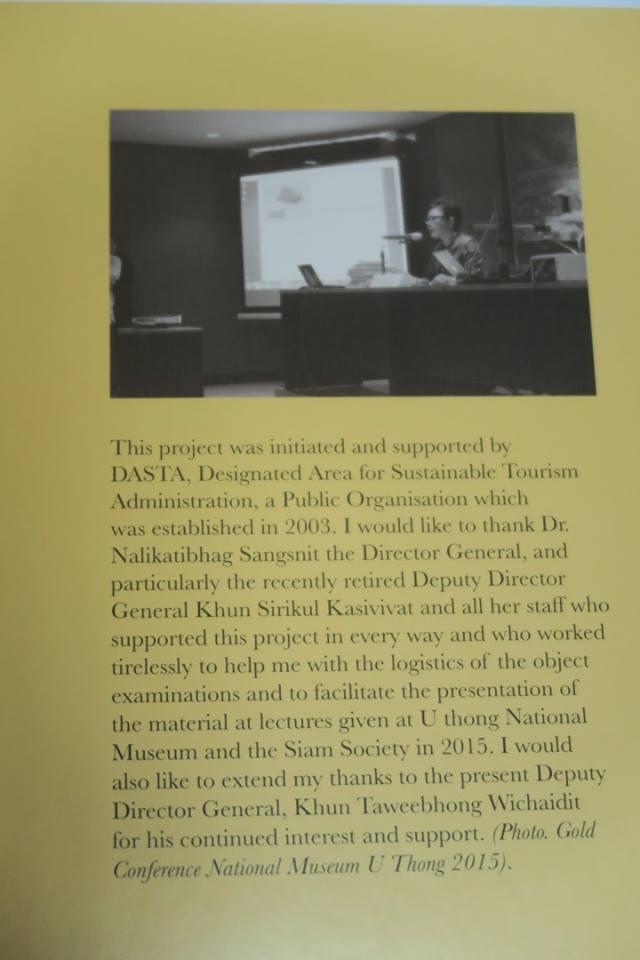 This project was initiated and supported by DASTA, Designated Area for Sustainable Tourism Administration, a Public Organisation which was established in 2003. I would like to thank Dr. Nalikatibhag Sangsnit the Director General, and particularly the recently retired Deputy Director General Khun Sirikul Kasivivat and all her staff who supported this project in every way and who worked tirelessly to help me with the logistics of the object examinations and to facilitate the presentation of the material at lectures given at U thong National Museum and the Siam Society in 2015. I would also like to extend my thanks to the present Deputy Director General, Khun Taweebhong Wichaidit for his continued interest and support. (Photo. Gold Conference National Museum U Thong 2015).